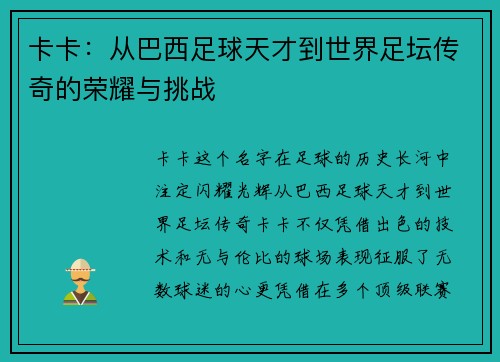 卡卡：从巴西足球天才到世界足坛传奇的荣耀与挑战

卡卡这个名字在足球的历史长河中注定闪耀光辉从巴西足球天才到世界足坛传奇卡卡不仅凭借出色的技术和无与伦比的球场表现征服了无数球迷的心更凭借在多个顶级联赛